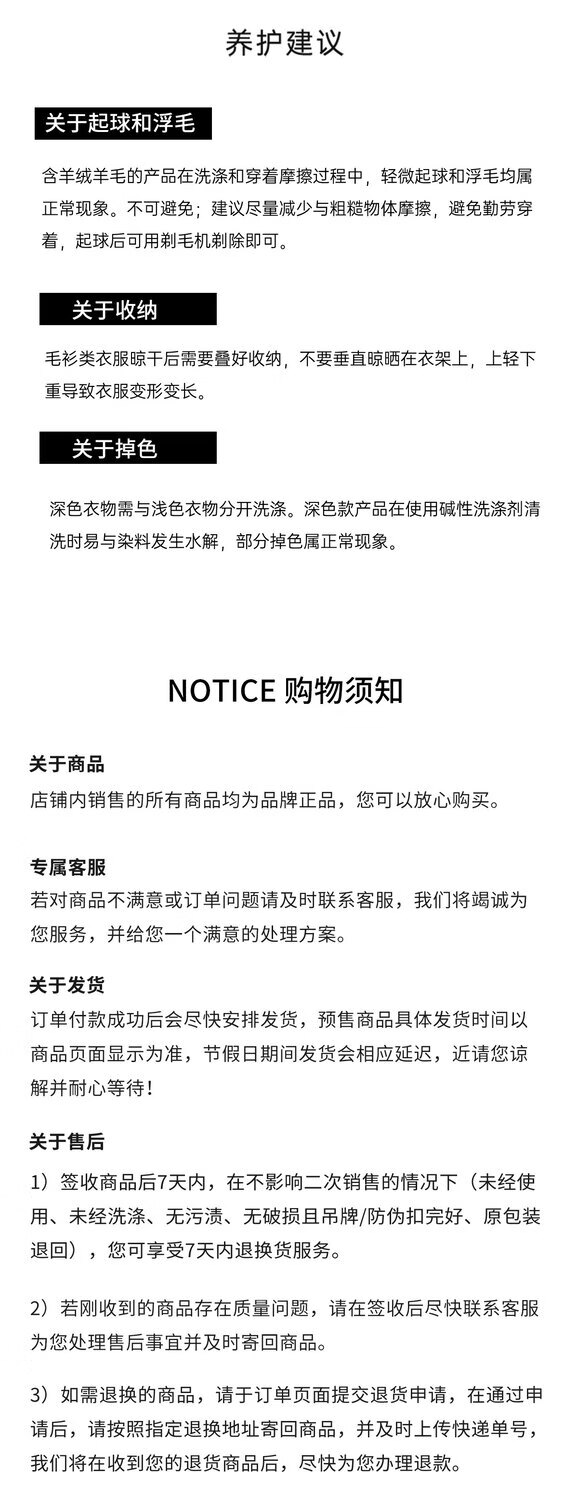 养护建议

关于起球和浮毛

含羊绒羊毛的产品在洗涤和穿着摩擦过程中，轻微起球和浮毛均属正常现象。不可避免；建议尽量减少与粗糙物体摩擦，避免勤劳穿着，起球后可用剃毛机剃除即可。

关于收纳

毛衫类衣服晾干后需要叠好收纳，不要垂直晾晒在衣架上，上轻下重导致衣服变形变长。

关于掉色

深色衣物需与浅色衣物分开洗涤。深色款产品在使用碱性洗涤剂清洗时易与染料发生水解，部分掉色属正常现象。

NOTICE 购物须知

关于商品
店铺内销售的所有商品均为品牌正品，您可以放心购买。

专属客服
若对商品不满意或订单问题请及时联系客服，我们将竭诚为您服务，并给您一个满意的处理方案。

关于发货
订单付款成功后会尽快安排发货，预售商品具体发货时间以商品页面显示为准，节假日期间发货会相应延迟，近请您谅解并耐心等待！

关于售后
1）签收商品后7天内，在不影响二次销售的情况下（未经使用、未经洗涤、无污渍、无破损且吊牌/防伪扣完好、原包装退回），您可享受7天内退换货服务。

2）若刚收到的商品存在质量问题，请在签收后尽快联系客服为您处理售后事宜并及时寄回商品。

3）如需退换的商品，请于订单页面提交退货申请，在通过申请后，请按照指定退换地址寄回商品，并及时上传快递单号，我们将在收到您的退货商品后，尽快为您办理退款。